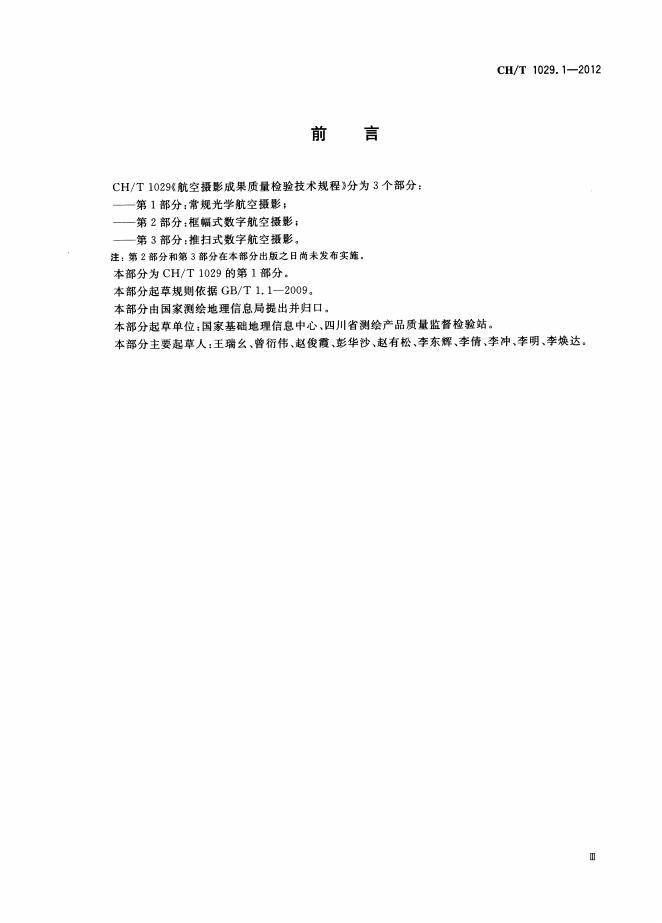 CH/T 1029.1—2012

前　言

CH/T 1029《航空摄影成果质量检验技术规程》分为3个部分：

——第1部分：常规光学航空摄影；

——第2部分：框幅式数字航空摄影；

——第3部分：推扫式数字航空摄影。

注：第2部分和第3部分在本部分出版之日尚未发布实施。

本部分为CH/T 1029的第1部分。

本部分起草规则依据GB/T 1.1—2009。

本部分由国家测绘地理信息局提出并归口。

本部分起草单位：国家基础地理信息中心、四川省测绘产品质量监督检验站。

本部分主要起草人：王瑞幺、曾衍伟、赵俊霞、彭华沙、赵有松、李东辉、李倩、李冲、李明、李焕达。

Ⅲ